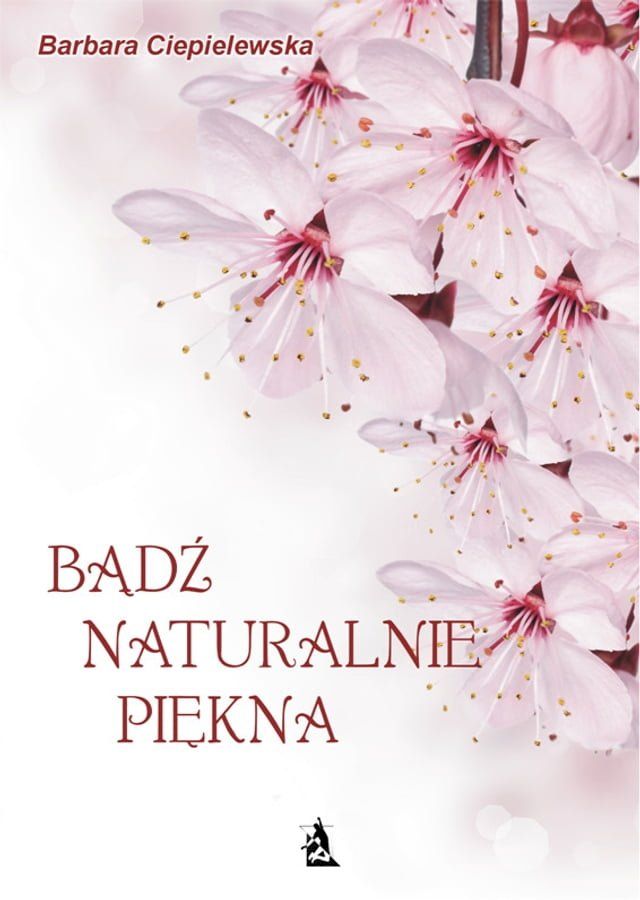 Barbara Ciepielewska

BĄDŹ NATURALNIE PIĘKNA